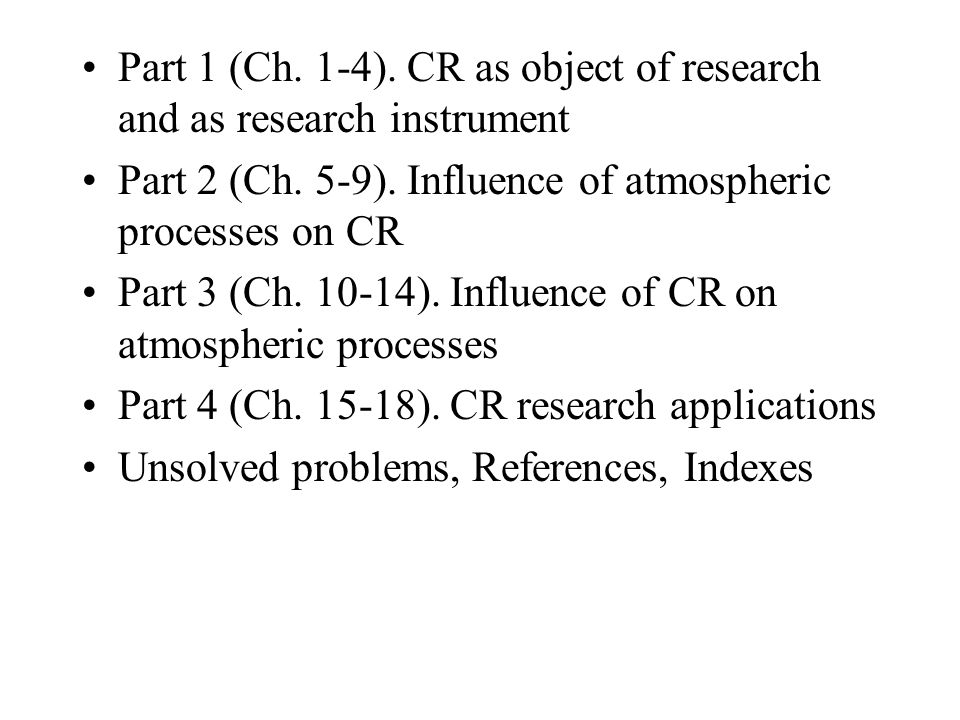 • Part 1 (Ch. 1-4). CR as object of research and as research instrument
• Part 2 (Ch. 5-9). Influence of atmospheric processes on CR
• Part 3 (Ch. 10-14). Influence of CR on atmospheric processes
• Part 4 (Ch. 15-18). CR research applications
• Unsolved problems, References, Indexes